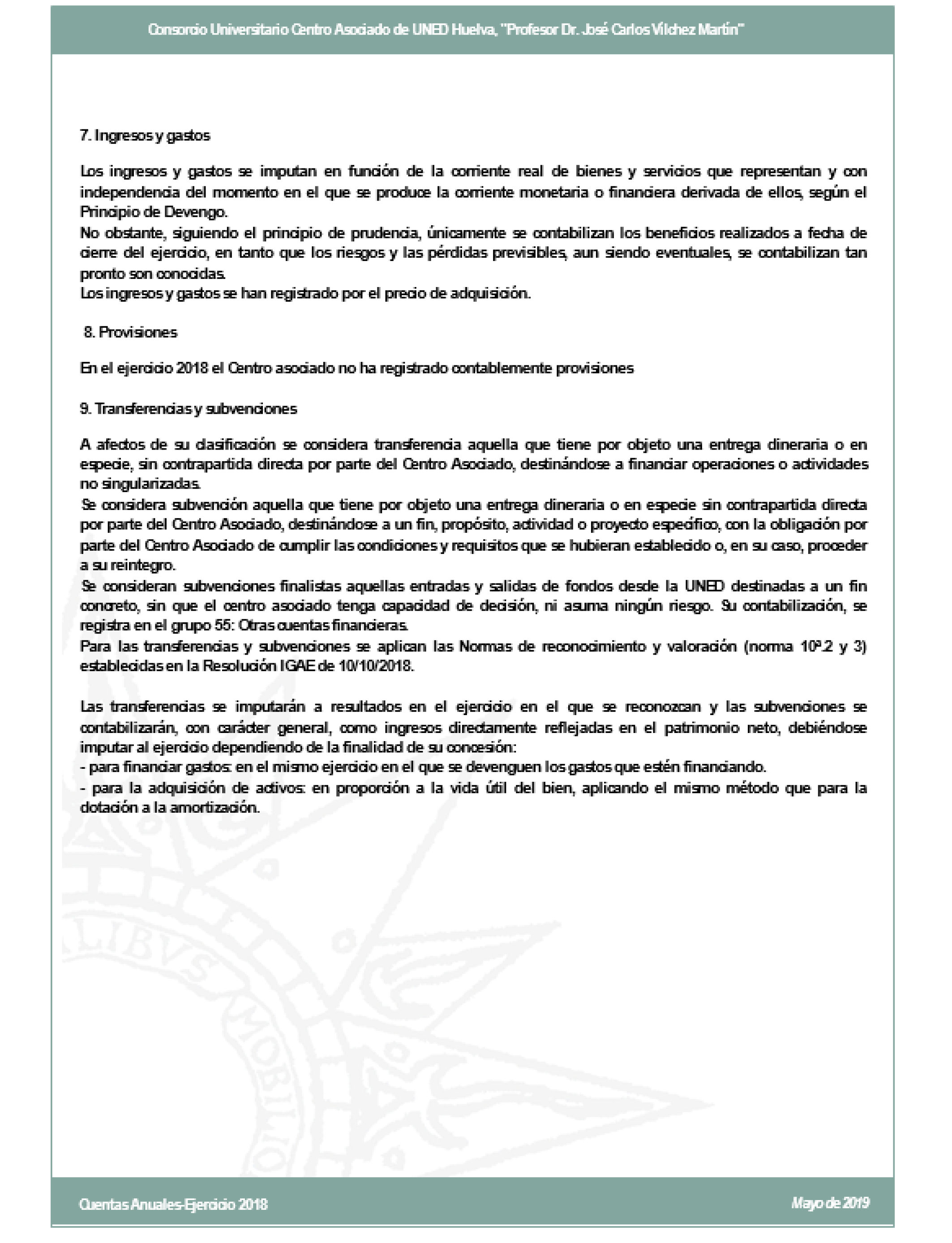 Consorcio Universitario Centro Asociado de UNED Huelva, "Profesor Dr. José Carlos Vílchez Martín"

7. Ingresos y gastos

Los ingresos y gastos se imputan en función de la corriente real de bienes y servicios que representan y con independencia del momento en el que se produce la corriente monetaria o financiera derivada de ellos, según el Principio de Devengo.
No obstante, siguiendo el principio de prudencia, únicamente se contabilizan los beneficios realizados a fecha de cierre del ejercicio, en tanto que los riesgos y las pérdidas previsibles, aun siendo eventuales, se contabilizan tan pronto son conocidas.
Los ingresos y gastos se han registrado por el precio de adquisición.

8. Provisiones

En el ejercicio 2018 el Centro asociado no ha registrado contablemente provisiones

9. Transferencias y subvenciones

A afectos de su clasificación se considera transferencia aquella que tiene por objeto una entrega dineraria o en especie, sin contrapartida directa por parte del Centro Asociado, destinándose a financiar operaciones o actividades no singularizadas.
Se considera subvención aquella que tiene por objeto una entrega dineraria o en especie sin contrapartida directa por parte del Centro Asociado, destinándose a un fin, propósito, actividad o proyecto específico, con la obligación por parte del Centro Asociado de cumplir las condiciones y requisitos que se hubieran establecido o, en su caso, proceder a su reintegro.
Se consideran subvenciones finalistas aquellas entradas y salidas de fondos desde la UNED destinadas a un fin concreto, sin que el centro asociado tenga capacidad de decisión, ni asuma ningún riesgo. Su contabilización, se registra en el grupo 55: Otras cuentas financieras.
Para las transferencias y subvenciones se aplican las Normas de reconocimiento y valoración (norma 10ª.2 y 3) establecidas en la Resolución IGAE de 10/10/2018.

Las transferencias se imputarán a resultados en el ejercicio en el que se reconozcan y las subvenciones se contabilizarán, con carácter general, como ingresos directamente reflejadas en el patrimonio neto, debiéndose imputar al ejercicio dependiendo de la finalidad de su concesión:
- para financiar gastos: en el mismo ejercicio en el que se devenguen los gastos que estén financiando.
- para la adquisición de activos: en proporción a la vida útil del bien, aplicando el mismo método que para la dotación a la amortización.

Cuentas Anuales-Ejercicio 2018

Mayo de 2019